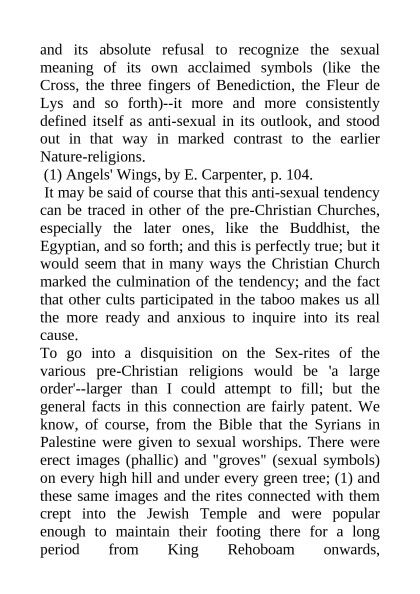 and its absolute refusal to recognize the sexual meaning of its own acclaimed symbols (like the Cross, the three fingers of Benediction, the Fleur de Lys and so forth)--it more and more consistently defined itself as anti-sexual in its outlook, and stood out in that way in marked contrast to the earlier Nature-religions.

(1) Angels' Wings, by E. Carpenter, p. 104.

It may be said of course that this anti-sexual tendency can be traced in other of the pre-Christian Churches, especially the later ones, like the Buddhist, the Egyptian, and so forth; and this is perfectly true; but it would seem that in many ways the Christian Church marked the culmination of the tendency; and the fact that other cults participated in the taboo makes us all the more ready and anxious to inquire into its real cause.

To go into a disquisition on the Sex-rites of the various pre-Christian religions would be 'a large order'--larger than I could attempt to fill; but the general facts in this connection are fairly patent. We know, of course, from the Bible that the Syrians in Palestine were given to sexual worships. There were erect images (phallic) and "groves" (sexual symbols) on every high hill and under every green tree; (1) and these same images and the rites connected with them crept into the Jewish Temple and were popular enough to maintain their footing there for a long period from King Rehoboam onwards,